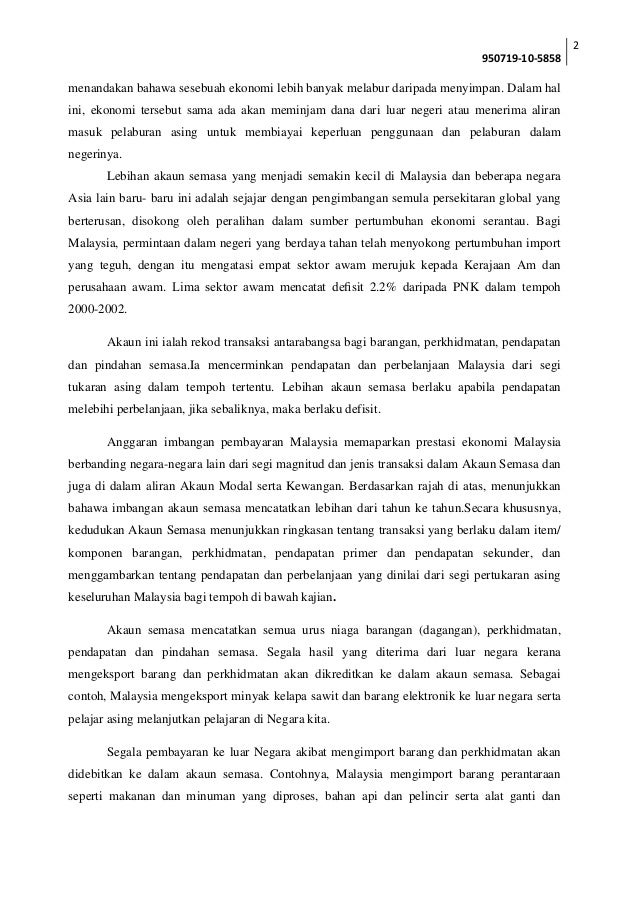 2

950719-10-5858

menandakan bahawa sesebuah ekonomi lebih banyak melabur daripada menyimpan. Dalam hal ini, ekonomi tersebut sama ada akan meminjam dana dari luar negeri atau menerima aliran masuk pelaburan asing untuk membiayai keperluan penggunaan dan pelaburan dalam negerinya.

Lebihan akaun semasa yang menjadi semakin kecil di Malaysia dan beberapa negara Asia lain baru- baru ini adalah sejajar dengan pengimbangan semula persekitaran global yang berterusan, disokong oleh peralihan dalam sumber pertumbuhan ekonomi serantau. Bagi Malaysia, permintaan dalam negeri yang berdaya tahan telah menyokong pertumbuhan import yang teguh, dengan itu mengatasi empat sektor awam merujuk kepada Kerajaan Am dan perusahaan awam. Lima sektor awam mencatat defisit 2.2% daripada PNK dalam tempoh 2000-2002.

Akaun ini ialah rekod transaksi antarabangsa bagi barangan, perkhidmatan, pendapatan dan pindahan semasa.Ia mencerminkan pendapatan dan perbelanjaan Malaysia dari segi tukaran asing dalam tempoh tertentu. Lebihan akaun semasa berlaku apabila pendapatan melebihi perbelanjaan, jika sebaliknya, maka berlaku defisit.

Anggaran imbangan pembayaran Malaysia memaparkan prestasi ekonomi Malaysia berbanding negara-negara lain dari segi magnitud dan jenis transaksi dalam Akaun Semasa dan juga di dalam aliran Akaun Modal serta Kewangan. Berdasarkan rajah di atas, menunjukkan bahawa imbangan akaun semasa mencatatkan lebihan dari tahun ke tahun.Secara khususnya, kedudukan Akaun Semasa menunjukkan ringkasan tentang transaksi yang berlaku dalam item/ komponen barangan, perkhidmatan, pendapatan primer dan pendapatan sekunder, dan menggambarkan tentang pendapatan dan perbelanjaan yang dinilai dari segi pertukaran asing keseluruhan Malaysia bagi tempoh di bawah kajian.

Akaun semasa mencatatkan semua urus niaga barangan (dagangan), perkhidmatan, pendapatan dan pindahan semasa. Segala hasil yang diterima dari luar negara kerana mengeksport barang dan perkhidmatan akan dikreditkan ke dalam akaun semasa. Sebagai contoh, Malaysia mengeksport minyak kelapa sawit dan barang elektronik ke luar negara serta pelajar asing melanjutkan pelajaran di Negara kita.

Segala pembayaran ke luar Negara akibat mengimport barang dan perkhidmatan akan didebitkan ke dalam akaun semasa. Contohnya, Malaysia mengimport barang perantaraan seperti makanan dan minuman yang diproses, bahan api dan pelincir serta alat ganti dan